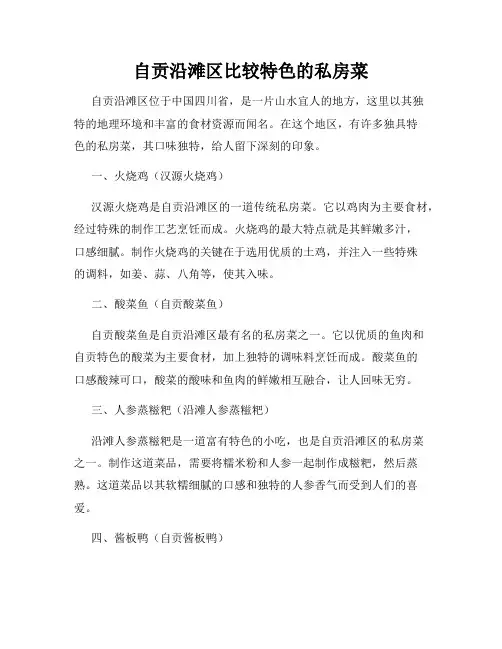 自贡沿滩区比较特色的私房菜

自贡沿滩区位于中国四川省，是一片山水宜人的地方，这里以其独特的地理环境和丰富的食材资源而闻名。在这个地区，有许多独具特色的私房菜，其口味独特，给人留下深刻的印象。

一、火烧鸡（汉源火烧鸡）

汉源火烧鸡是自贡沿滩区的一道传统私房菜。它以鸡肉为主要食材，经过特殊的制作工艺烹饪而成。火烧鸡的最大特点就是其鲜嫩多汁，口感细腻。制作火烧鸡的关键在于选用优质的土鸡，并注入一些特殊的调料，如姜、蒜、八角等，使其入味。

二、酸菜鱼（自贡酸菜鱼）

自贡酸菜鱼是自贡沿滩区最有名的私房菜之一。它以优质的鱼肉和自贡特色的酸菜为主要食材，加上独特的调味料烹饪而成。酸菜鱼的口感酸辣可口，酸菜的酸味和鱼肉的鲜嫩相互融合，让人回味无穷。

三、人参蒸糍粑（沿滩人参蒸糍粑）

沿滩人参蒸糍粑是一道富有特色的小吃，也是自贡沿滩区的私房菜之一。制作这道菜品，需要将糯米粉和人参一起制作成糍粑，然后蒸熟。这道菜品以其软糯细腻的口感和独特的人参香气而受到人们的喜爱。

四、酱板鸭（自贡酱板鸭）